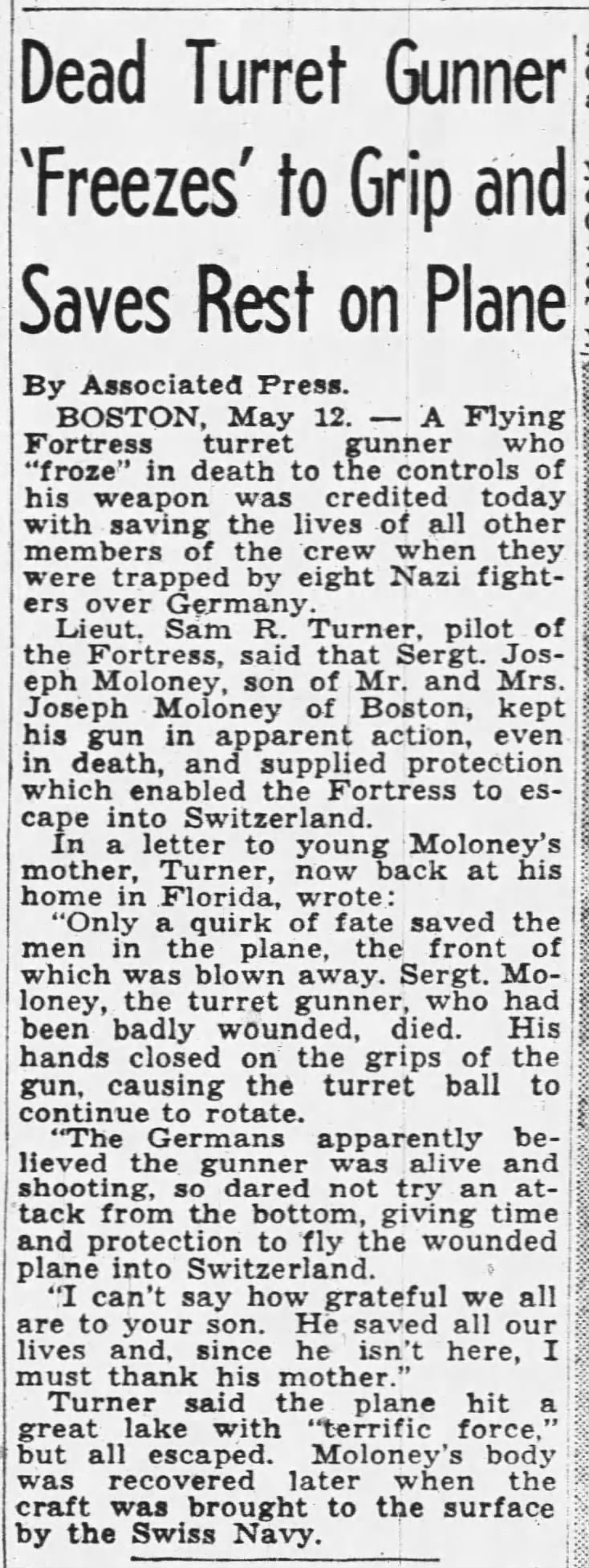 Dead Turret Gunner 'Freezes' to Grip and Saves Rest on Plane

By Associated Press.

BOSTON, May 12. — A Flying Fortress turret gunner who "froze" in death to the controls of his weapon was credited today with saving the lives of all other members of the crew when they were trapped by eight Nazi fighters over Germany.

Lieut. Sam R. Turner, pilot of the Fortress, said that Sergt. Joseph Moloney, son of Mr. and Mrs. Joseph Moloney of Boston, kept his gun in apparent action, even in death, and supplied protection which enabled the Fortress to escape into Switzerland.

In a letter to young Moloney's mother, Turner, now back at his home in Florida, wrote:

"Only a quirk of fate saved the men in the plane, the front of which was blown away. Sergt. Moloney, the turret gunner, who had been badly wounded, died. His hands closed on the grips of the gun, causing the turret ball to continue to rotate.

"The Germans apparently believed the gunner was alive and shooting, so dared not try an attack from the bottom, giving time and protection to fly the wounded plane into Switzerland.

"I can't say how grateful we all are to your son. He saved all our lives and, since he isn't here, I must thank his mother."

Turner said the plane hit a great lake with "terrific force," but all escaped. Moloney's body was recovered later when the craft was brought to the surface by the Swiss Navy.